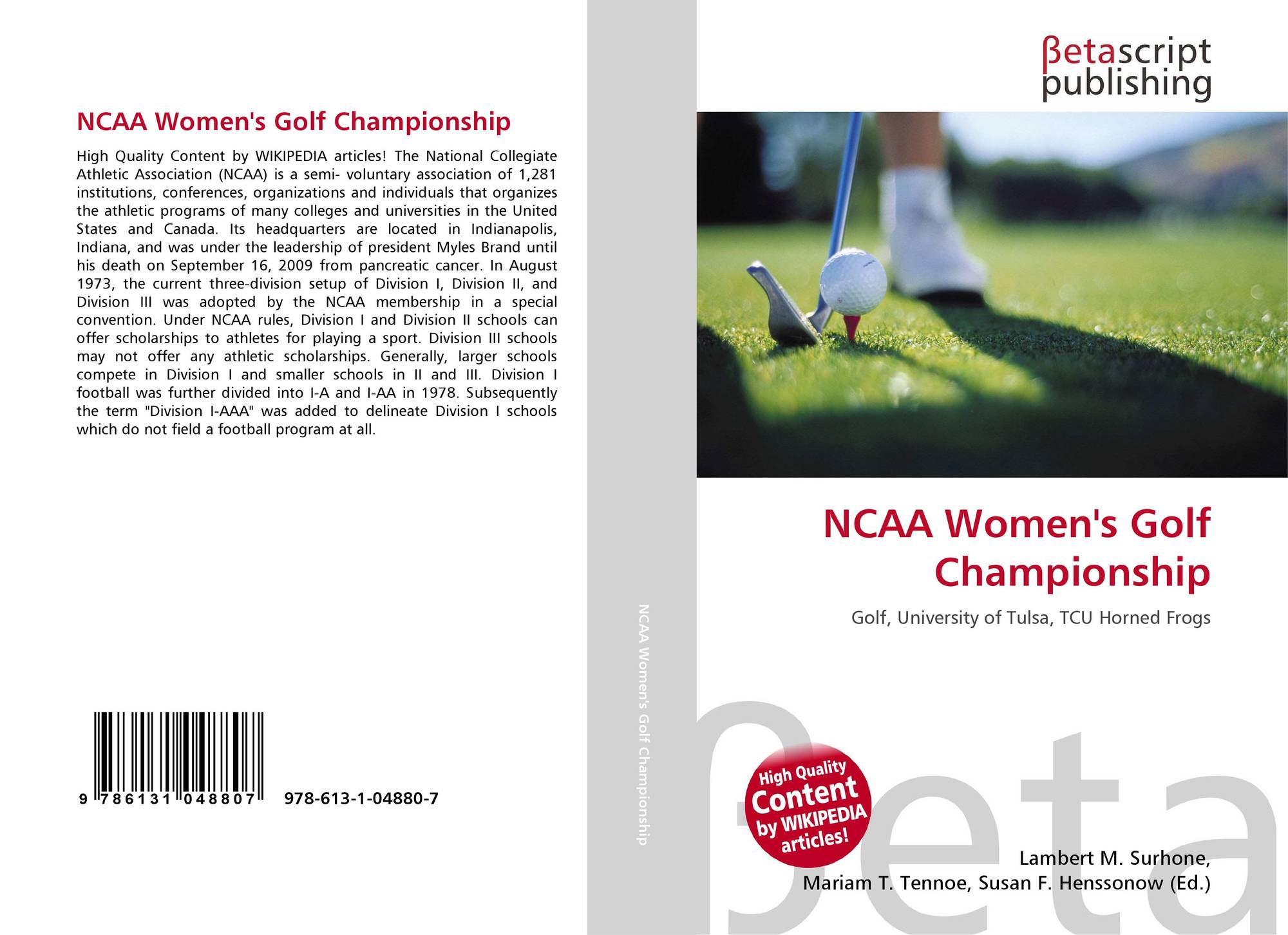 NCAA Women's Golf Championship

High Quality Content by WIKIPEDIA articles! The National Collegiate Athletic Association (NCAA) is a semi- voluntary association of 1,281 institutions, conferences, organizations and individuals that organizes the athletic programs of many colleges and universities in the United States and Canada. Its headquarters are located in Indianapolis, Indiana, and was under the leadership of president Myles Brand until his death on September 16, 2009 from pancreatic cancer. In August 1973, the current three-division setup of Division I, Division II, and Division III was adopted by the NCAA membership in a special convention. Under NCAA rules, Division I and Division II schools can offer scholarships to athletes for playing a sport. Division III schools may not offer any athletic scholarships. Generally, larger schools compete in Division I and smaller schools in II and III. Division I football was further divided into I-A and I-AA in 1978. Subsequently the term "Division I-AAA" was added to delineate Division I schools which do not field a football program at all.

9 786131 048807 978-613-1-04880-7

NCAA Women's Golf Championship

βetascript publishing

NCAA Women's Golf Championship

Golf, University of Tulsa, TCU Horned Frogs

High Quality Content by WIKIPEDIA articles!

βeta

Lambert M. Surhone, Mariam T. Tennoe, Susan F. Henssonow (Ed.)